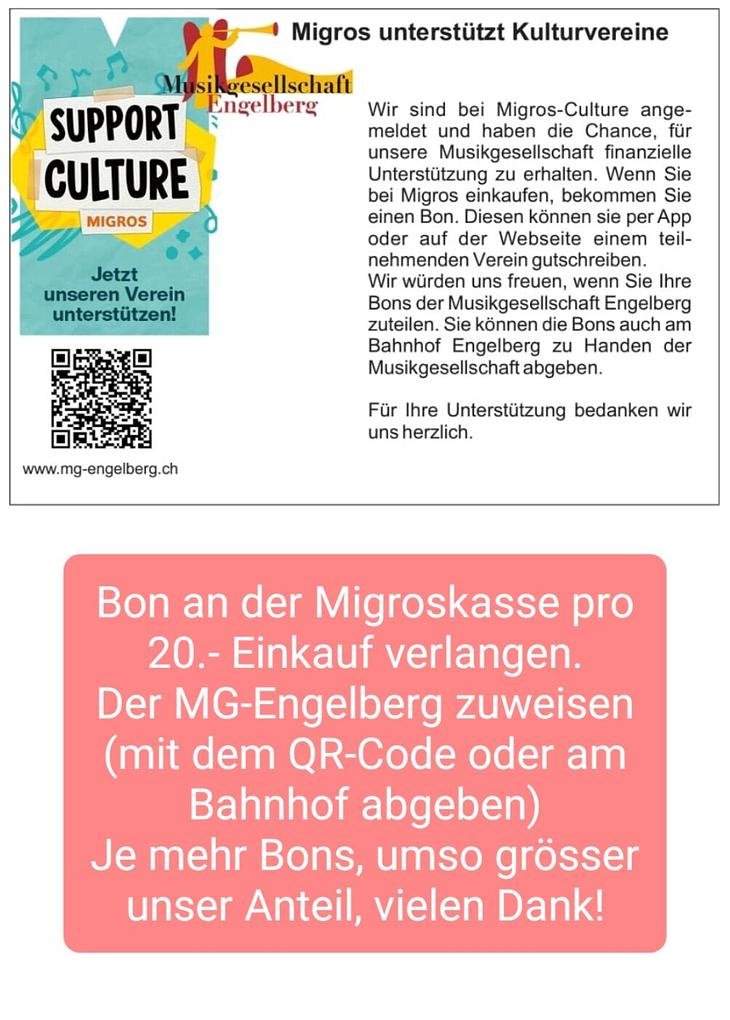 Musikgesellschaft Engelberg

SUPPORT CULTURE

MIGROS

Jetzt unseren Verein unterstützen!

www.mg-engelberg.ch

Migros unterstützt Kulturvereine

Wir sind bei Migros-Culture angemeldet und haben die Chance, für unsere Musikgesellschaft finanzielle Unterstützung zu erhalten. Wenn Sie bei Migros einkaufen, bekommen Sie einen Bon. Diesen können sie per App oder auf der Webseite einem teilnehmenden Verein gutschreiben.
Wir würden uns freuen, wenn Sie Ihre Bons der Musikgesellschaft Engelberg zuteilen. Sie können die Bons auch am Bahnhof Engelberg zu Handen der Musikgesellschaft abgeben.

Für Ihre Unterstützung bedanken wir uns herzlich.

Bon an der Migroskasse pro 20.- Einkauf verlangen.
Der MG-Engelberg zuweisen (mit dem QR-Code oder am Bahnhof abgeben)
Je mehr Bons, umso grösser unser Anteil, vielen Dank!